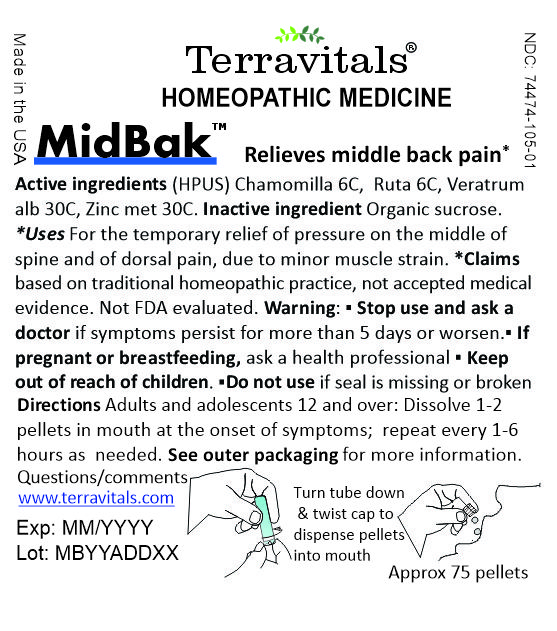 Made in the USA

Terravitals®

HOMEOPATHIC MEDICINE

NDC: 74474-105-01

MidBak™

Relieves middle back pain*

Active ingredients (HPUS) Chamomilla 6C, Ruta 6C, Veratrum alb 30C, Zinc met 30C. Inactive ingredient Organic sucrose. *Uses For the temporary relief of pressure on the middle of spine and of dorsal pain, due to minor muscle strain. *Claims based on traditional homeopathic practice, not accepted medical evidence. Not FDA evaluated. Warning: ▪ Stop use and ask a doctor if symptoms persist for more than 5 days or worsen.▪ If pregnant or breastfeeding, ask a health professional ▪ Keep out of reach of children. ▪Do not use if seal is missing or broken

Directions Adults and adolescents 12 and over: Dissolve 1-2 pellets in mouth at the onset of symptoms; repeat every 1-6 hours as needed. See outer packaging for more information.

Questions/comments
www.terravitals.com

Exp: MM/YYYY
Lot: MBYYADDXX

Turn tube down & twist cap to dispense pellets into mouth

Approx 75 pellets